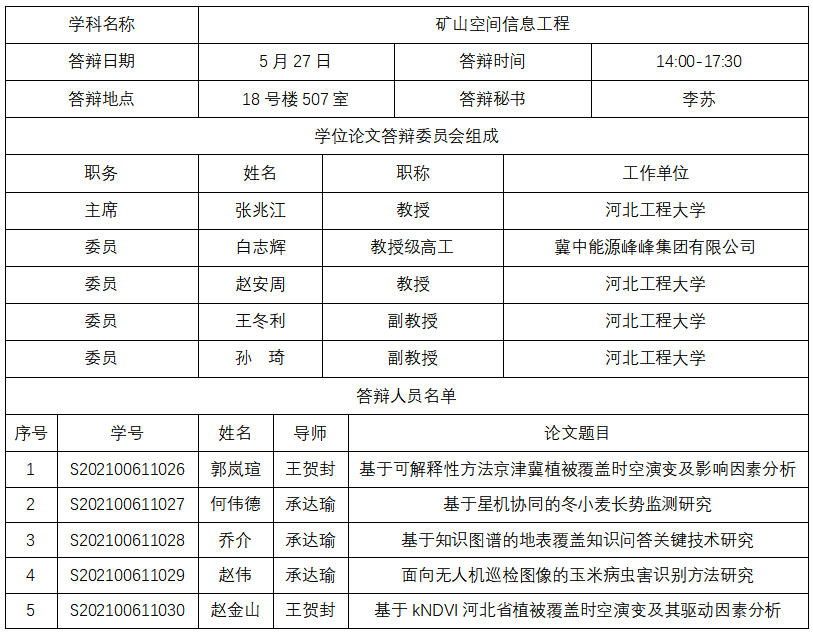 | 学科名称 | 矿山空间信息工程 | | |
|---|---|---|---|
| 答辩日期 | 5 月 27 日 | 答辩时间 | 14:00-17:30 |
| 答辩地点 | 18 号楼 507 室 | 答辩秘书 | 李苏 |

学位论文答辩委员会组成

| 职务 | 姓名 | 职称 | 工作单位 |
|---|---|---|---|
| 主席 | 张兆江 | 教授 | 河北工程大学 |
| 委员 | 白志辉 | 教授级高工 | 冀中能源峰峰集团有限公司 |
| 委员 | 赵安周 | 教授 | 河北工程大学 |
| 委员 | 王冬利 | 副教授 | 河北工程大学 |
| 委员 | 孙 琦 | 副教授 | 河北工程大学 |

答辩人员名单

| 序号 | 学号 | 姓名 | 导师 | 论文题目 |
|---|---|---|---|---|
| 1 | S202100611026 | 郭岚瑄 | 王贺封 | 基于可解释性方法京津冀植被覆盖时空演变及影响因素分析 |
| 2 | S202100611027 | 何伟德 | 承达瑜 | 基于星机协同的冬小麦长势监测研究 |
| 3 | S202100611028 | 乔介 | 承达瑜 | 基于知识图谱的地表覆盖知识问答关键技术研究 |
| 4 | S202100611029 | 赵伟 | 承达瑜 | 面向无人机巡检图像的玉米病虫害识别方法研究 |
| 5 | S202100611030 | 赵金山 | 王贺封 | 基于 kNDVI 河北省植被覆盖时空演变及其驱动因素分析 |